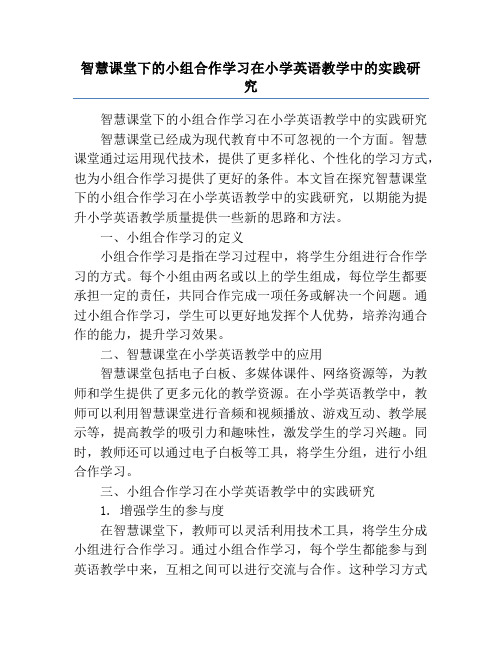 智慧课堂下的小组合作学习在小学英语教学中的实践研究

智慧课堂下的小组合作学习在小学英语教学中的实践研究

智慧课堂已经成为现代教育中不可忽视的一个方面。智慧课堂通过运用现代技术，提供了更多样化、个性化的学习方式，也为小组合作学习提供了更好的条件。本文旨在探究智慧课堂下的小组合作学习在小学英语教学中的实践研究，以期能为提升小学英语教学质量提供一些新的思路和方法。

一、小组合作学习的定义

小组合作学习是指在学习过程中，将学生分组进行合作学习的方式。每个小组由两名或以上的学生组成，每位学生都要承担一定的责任，共同合作完成一项任务或解决一个问题。通过小组合作学习，学生可以更好地发挥个人优势，培养沟通合作的能力，提升学习效果。

二、智慧课堂在小学英语教学中的应用

智慧课堂包括电子白板、多媒体课件、网络资源等，为教师和学生提供了更多元化的教学资源。在小学英语教学中，教师可以利用智慧课堂进行音频和视频播放、游戏互动、教学展示等，提高教学的吸引力和趣味性，激发学生的学习兴趣。同时，教师还可以通过电子白板等工具，将学生分组，进行小组合作学习。

三、小组合作学习在小学英语教学中的实践研究

1. 增强学生的参与度

在智慧课堂下，教师可以灵活利用技术工具，将学生分成小组进行合作学习。通过小组合作学习，每个学生都能参与到英语教学中来，互相之间可以进行交流与合作。这种学习方式